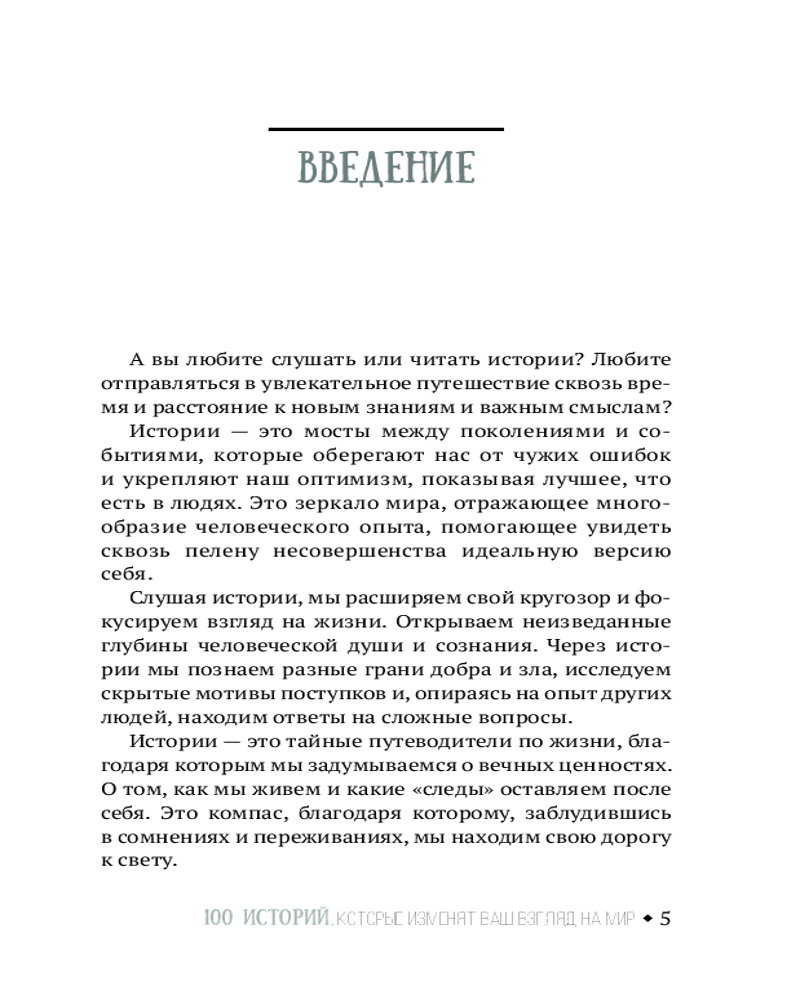 ВВЕДЕНИЕ

А вы любите слушать или читать истории? Любите отправляться в увлекательное путешествие сквозь время и расстояние к новым знаниям и важным смыслам?

Истории — это мосты между поколениями и событиями, которые оберегают нас от чужих ошибок и укрепляют наш оптимизм, показывая лучшее, что есть в людях. Это зеркало мира, отражающее многообразие человеческого опыта, помогающее увидеть сквозь пелену несовершенства идеальную версию себя.

Слушая истории, мы расширяем свой кругозор и фокусируем взгляд на жизни. Открываем неизведанные глубины человеческой души и сознания. Через истории мы познаем разные грани добра и зла, исследуем скрытые мотивы поступков и, опираясь на опыт других людей, находим ответы на сложные вопросы.

Истории — это тайные путеводители по жизни, благодаря которым мы задумываемся о вечных ценностях. О том, как мы живем и какие «следы» оставляем после себя. Это компас, благодаря которому, заблудившись в сомнениях и переживаниях, мы находим свою дорогу к свету.

100 ИСТОРИЙ, КОТОРЫЕ ИЗМЕНЯТ ВАШ ВЗГЛЯД НА МИР ◆ 5